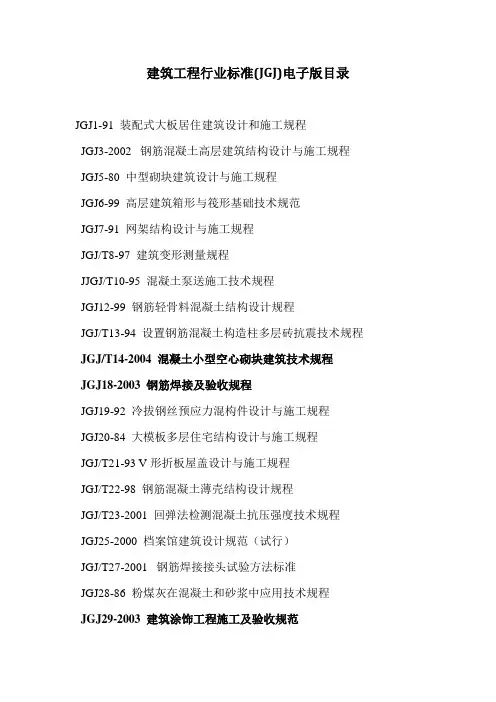 建筑工程行业标准(JGJ)电子版目录

JGJ1-91 装配式大板居住建筑设计和施工规程

JGJ3-2002 钢筋混凝土高层建筑结构设计与施工规程

JGJ5-80 中型砌块建筑设计与施工规程

JGJ6-99 高层建筑箱形与筏形基础技术规范

JGJ7-91 网架结构设计与施工规程

JGJ/T8-97 建筑变形测量规程

JJGJ/T10-95 混凝土泵送施工技术规程

JGJ12-99 钢筋轻骨料混凝土结构设计规程

JGJ/T13-94 设置钢筋混凝土构造柱多层砖抗震技术规程

JGJ/T14-2004 混凝土小型空心砌块建筑技术规程

JGJ18-2003 钢筋焊接及验收规程

JGJ19-92 冷拔钢丝预应力混构件设计与施工规程

JGJ20-84 大模板多层住宅结构设计与施工规程

JGJ/T21-93 V 形折板屋盖设计与施工规程

JGJ/T22-98 钢筋混凝土薄壳结构设计规程

JGJ/T23-2001 回弹法检测混凝土抗压强度技术规程

JGJ25-2000 档案馆建筑设计规范（试行）

JGJ/T27-2001 钢筋焊接接头试验方法标准

JGJ28-86 粉煤灰在混凝土和砂浆中应用技术规程

JGJ29-2003 建筑涂饰工程施工及验收规范